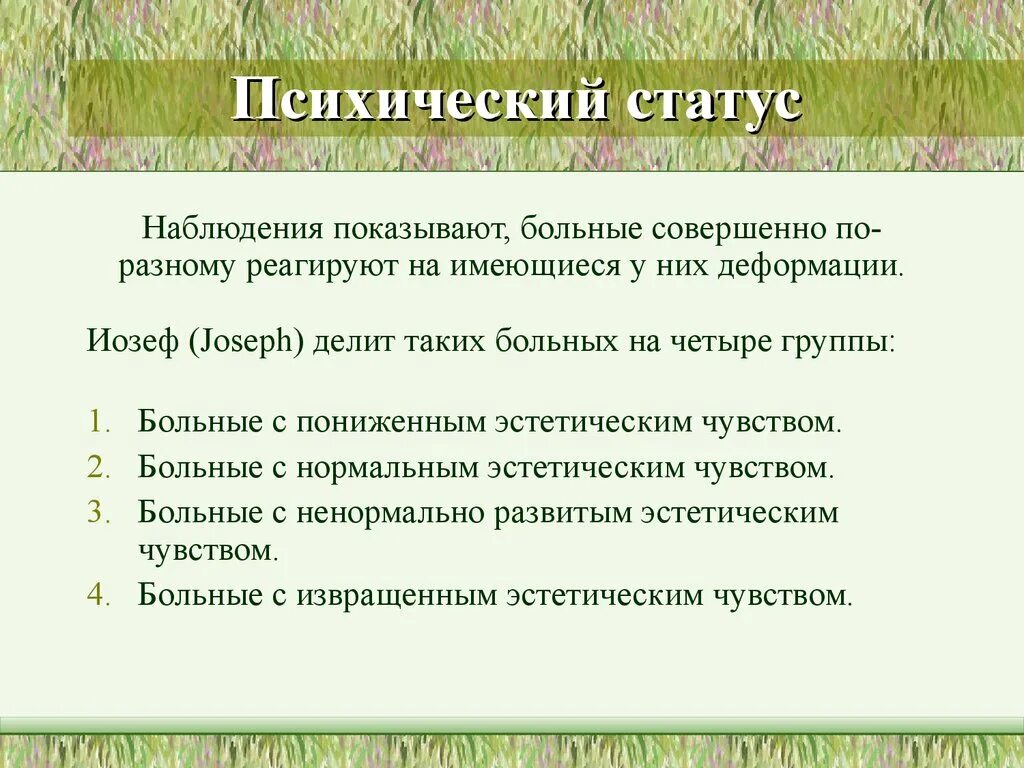 Психический статус

Наблюдения показывают, больные совершенно по-разному реагируют на имеющиеся у них деформации.

Иозеф (Joseph) делит таких больных на четыре группы:

1. Больные с пониженным эстетическим чувством.
2. Больные с нормальным эстетическим чувством.
3. Больные с ненормально развитым эстетическим чувством.
4. Больные с извращенным эстетическим чувством.